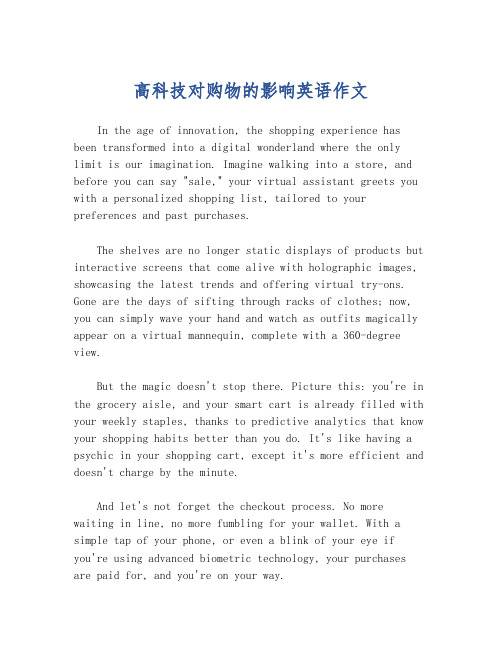 高科技对购物的影响英语作文

In the age of innovation, the shopping experience has been transformed into a digital wonderland where the only limit is our imagination. Imagine walking into a store, and before you can say "sale," your virtual assistant greets you with a personalized shopping list, tailored to your preferences and past purchases.

The shelves are no longer static displays of products but interactive screens that come alive with holographic images, showcasing the latest trends and offering virtual try-ons. Gone are the days of sifting through racks of clothes; now, you can simply wave your hand and watch as outfits magically appear on a virtual mannequin, complete with a 360-degree view.

But the magic doesn't stop there. Picture this: you're in the grocery aisle, and your smart cart is already filled with your weekly staples, thanks to predictive analytics that know your shopping habits better than you do. It's like having a psychic in your shopping cart, except it's more efficient and doesn't charge by the minute.

And let's not forget the checkout process. No more waiting in line, no more fumbling for your wallet. With a simple tap of your phone, or even a blink of your eye if you're using advanced biometric technology, your purchases are paid for, and you're on your way.